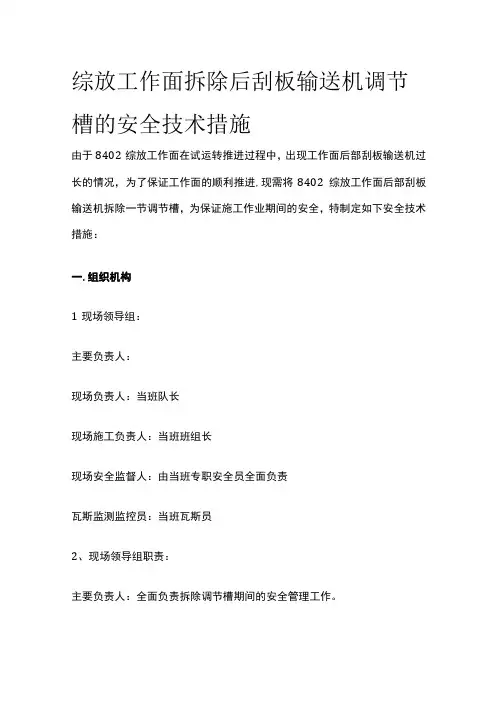 综放工作面拆除后刮板输送机调节槽的安全技术措施

由于 8402 综放工作面在试运转推进过程中，出现工作面后部刮板输送机过长的情况，为了保证工作面的顺利推进.现需将 8402 综放工作面后部刮板输送机拆除一节调节槽，为保证施工作业期间的安全，特制定如下安全技术措施：

一.组织机构

1 现场领导组：

主要负责人：

现场负责人：当班队长

现场施工负责人：当班班组长

现场安全监督人：由当班专职安全员全面负责

瓦斯监测监控员：当班瓦斯员

2、现场领导组职责：

主要负责人：全面负责拆除调节槽期间的安全管理工作。